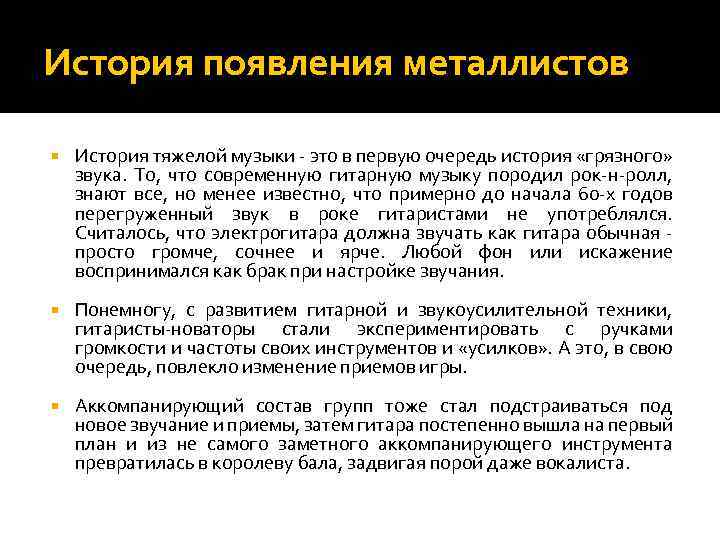 История появления металлистов

История тяжелой музыки - это в первую очередь история «грязного» звука. То, что современную гитарную музыку породил рок-н-ролл, знают все, но менее известно, что примерно до начала 60-х годов перегруженный звук в роке гитаристами не употреблялся. Считалось, что электрогитара должна звучать как гитара обычная - просто громче, сочнее и ярче. Любой фон или искажение воспринимался как брак при настройке звучания.

Понемногу, с развитием гитарной и звукоусилительной техники, гитаристы-новаторы стали экспериментировать с ручками громкости и частоты своих инструментов и «усилков». А это, в свою очередь, повлекло изменение приемов игры.

Аккомпанирующий состав групп тоже стал подстраиваться под новое звучание и приемы, затем гитара постепенно вышла на первый план и из не самого заметного аккомпанирующего инструмента превратилась в королеву бала, задвигая порой даже вокалиста.